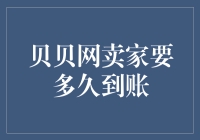 贝贝网卖家要多久到账